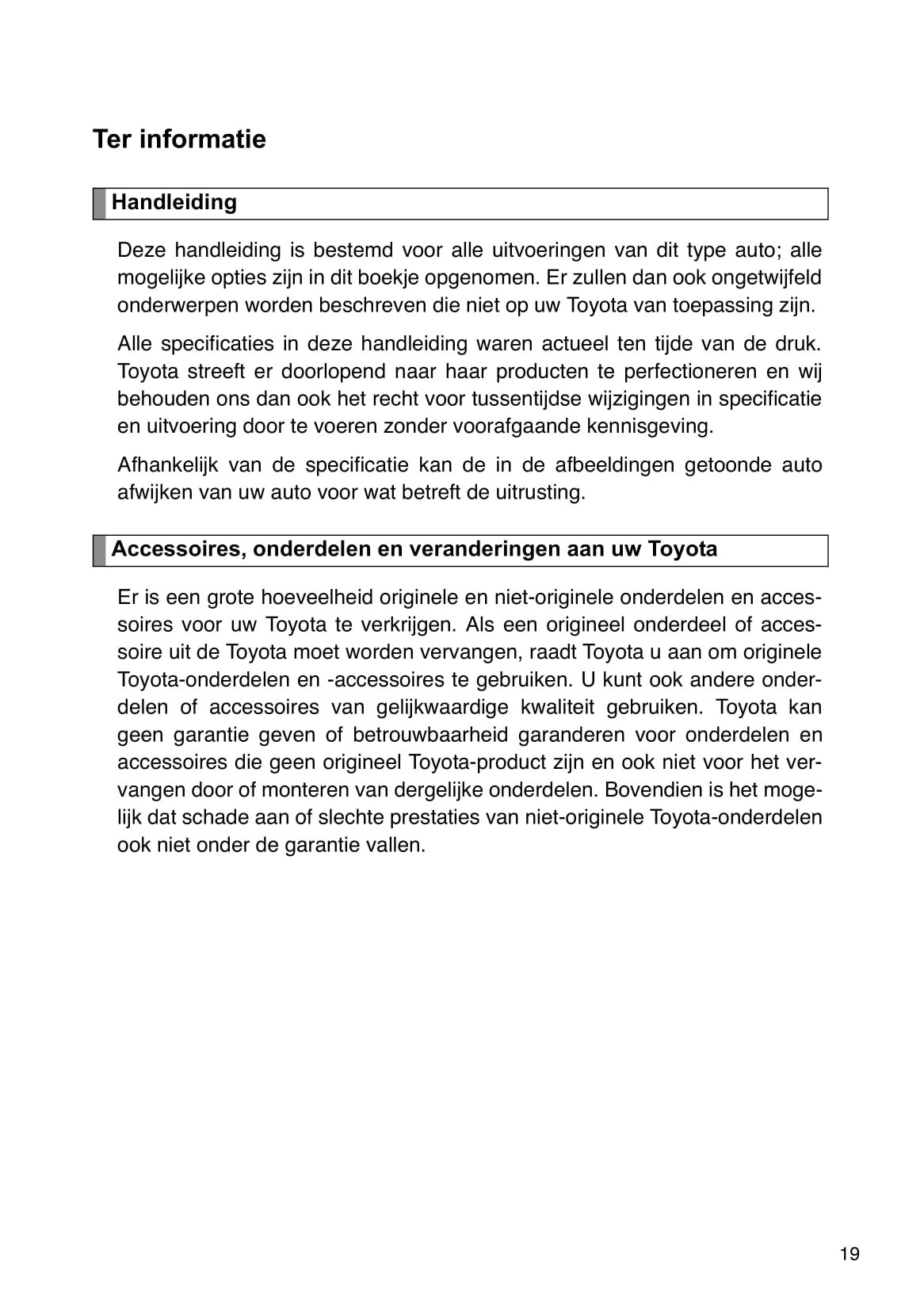 Ter informatie

Handleiding

Deze handleiding is bestemd voor alle uitvoeringen van dit type auto; alle mogelijke opties zijn in dit boekje opgenomen. Er zullen dan ook ongetwijfeld onderwerpen worden beschreven die niet op uw Toyota van toepassing zijn.

Alle specificaties in deze handleiding waren actueel ten tijde van de druk. Toyota streeft er doorlopend naar haar producten te perfectioneren en wij behouden ons dan ook het recht voor tussentijdse wijzigingen in specificatie en uitvoering door te voeren zonder voorafgaande kennisgeving.

Afhankelijk van de specificatie kan de in de afbeeldingen getoonde auto afwijken van uw auto voor wat betreft de uitrusting.

Accessoires, onderdelen en veranderingen aan uw Toyota

Er is een grote hoeveelheid originele en niet-originele onderdelen en accessoires voor uw Toyota te verkrijgen. Als een origineel onderdeel of accessoire uit de Toyota moet worden vervangen, raadt Toyota u aan om originele Toyota-onderdelen en -accessoires te gebruiken. U kunt ook andere onderdelen of accessoires van gelijkwaardige kwaliteit gebruiken. Toyota kan geen garantie geven of betrouwbaarheid garanderen voor onderdelen en accessoires die geen origineel Toyota-product zijn en ook niet voor het vervangen door of monteren van dergelijke onderdelen. Bovendien is het mogelijk dat schade aan of slechte prestaties van niet-originele Toyota-onderdelen ook niet onder de garantie vallen.

19